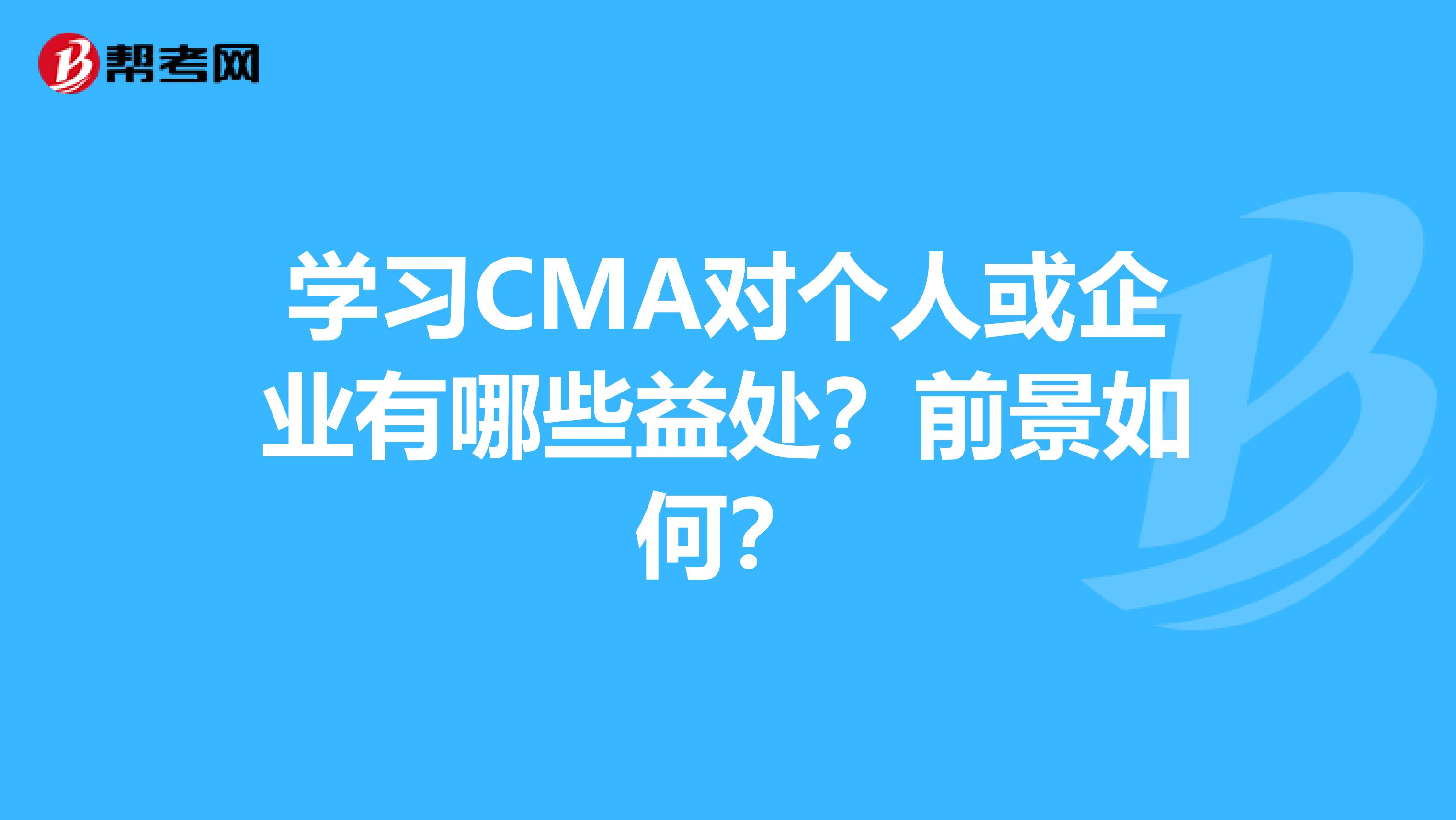 帮考网

学习CMA对个人或企业有哪些益处？前景如何?